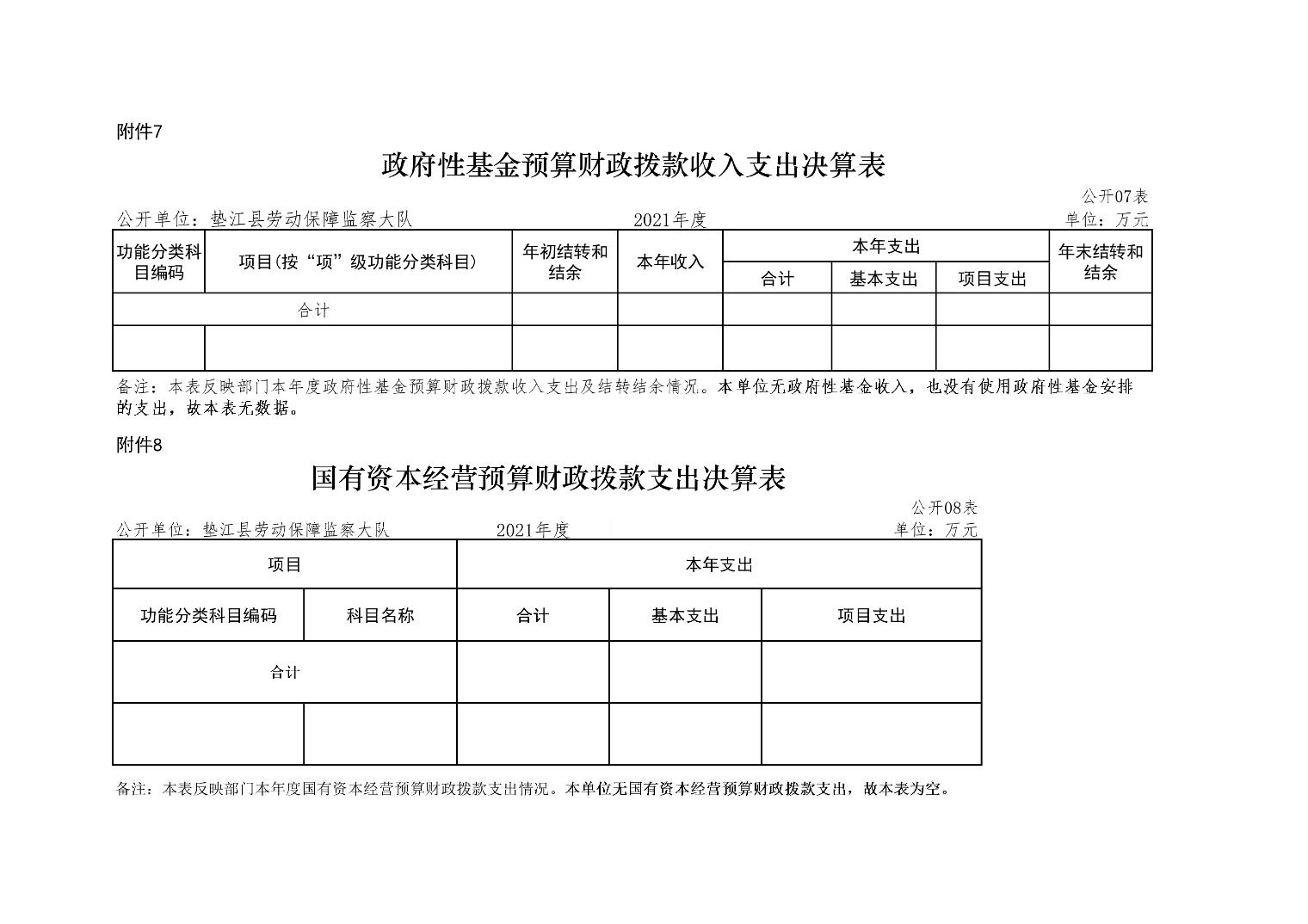 附件7

政府性基金预算财政拨款收入支出决算表

公开07表

公开单位：垫江县劳动保障监察大队　　2021年度　　单位：万元

| 功能分类科目编码 | 项目(按“项”级功能分类科目) | 年初结转和结余 | 本年收入 | 本年支出 合计 | 本年支出 基本支出 | 本年支出 项目支出 | 年末结转和结余 |
|---|---|---|---|---|---|---|---|
| 合计 | | | | | | | |
| | | | | | | | |

备注：本表反映部门本年度政府性基金预算财政拨款收入支出及结转结余情况。本单位无政府性基金收入，也没有使用政府性基金安排的支出，故本表无数据。

附件8

国有资本经营预算财政拨款支出决算表

公开08表

公开单位：垫江县劳动保障监察大队　　2021年度　　单位：万元

| 项目 功能分类科目编码 | 项目 科目名称 | 本年支出 合计 | 本年支出 基本支出 | 本年支出 项目支出 |
|---|---|---|---|---|
| 合计 | | | | |
| | | | | |

备注：本表反映部门本年度国有资本经营预算财政拨款支出情况。本单位无国有资本经营预算财政拨款支出，故本表为空。